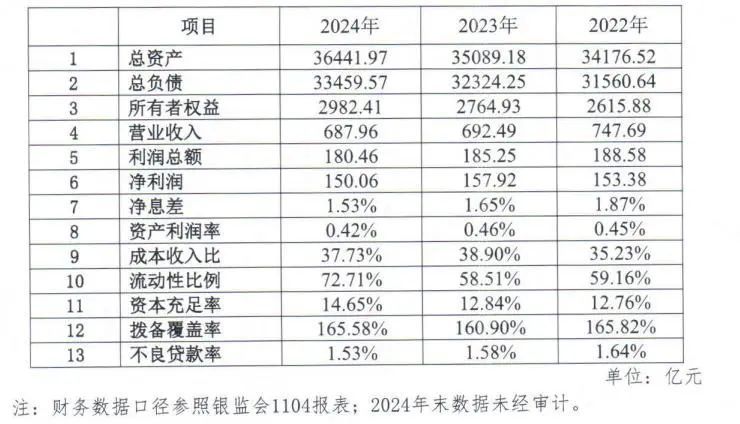 | | 项目 | 2024年 | 2023年 | 2022年 |
|---|---|---|---|---|
| 1 | 总资产 | 36441.97 | 35089.18 | 34176.52 |
| 2 | 总负债 | 33459.57 | 32324.25 | 31560.64 |
| 3 | 所有者权益 | 2982.41 | 2764.93 | 2615.88 |
| 4 | 营业收入 | 687.96 | 692.49 | 747.69 |
| 5 | 利润总额 | 180.46 | 185.25 | 188.58 |
| 6 | 净利润 | 150.06 | 157.92 | 153.38 |
| 7 | 净息差 | 1.53% | 1.65% | 1.87% |
| 8 | 资产利润率 | 0.42% | 0.46% | 0.45% |
| 9 | 成本收入比 | 37.73% | 38.90% | 35.23% |
| 10 | 流动性比例 | 72.71% | 58.51% | 59.16% |
| 11 | 资本充足率 | 14.65% | 12.84% | 12.76% |
| 12 | 拨备覆盖率 | 165.58% | 160.90% | 165.82% |
| 13 | 不良贷款率 | 1.53% | 1.58% | 1.64% |

单位：亿元

注：财务数据口径参照银监会1104报表；2024年末数据未经审计。